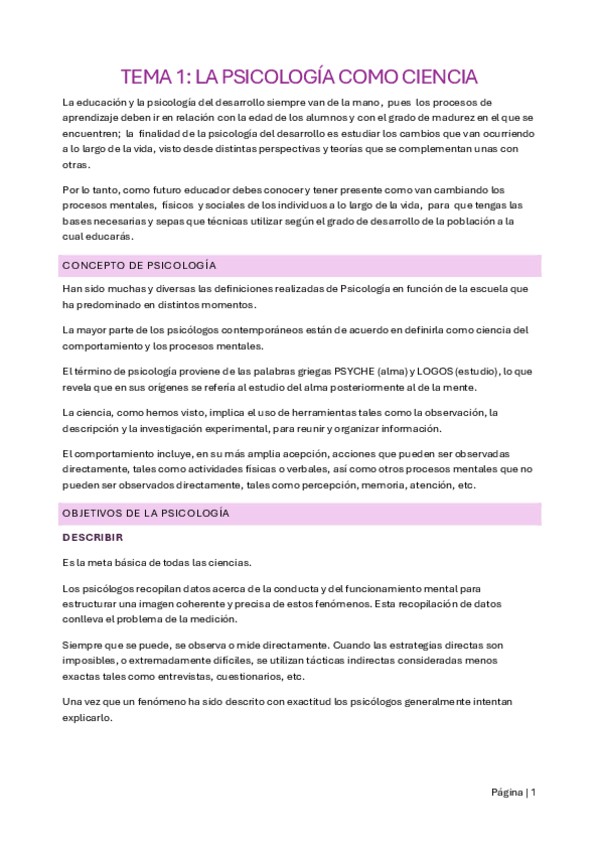 TEMA 1: LA PSICOLOGÍA COMO CIENCIA

La educación y la psicología del desarrollo siempre van de la mano, pues los procesos de aprendizaje deben ir en relación con la edad de los alumnos y con el grado de madurez en el que se encuentren; la finalidad de la psicología del desarrollo es estudiar los cambios que van ocurriendo a lo largo de la vida, visto desde distintas perspectivas y teorías que se complementan unas con otras.

Por lo tanto, como futuro educador debes conocer y tener presente como van cambiando los procesos mentales, físicos y sociales de los individuos a lo largo de la vida, para que tengas las bases necesarias y sepas que técnicas utilizar según el grado de desarrollo de la población a la cual educarás.

CONCEPTO DE PSICOLOGÍA

Han sido muchas y diversas las definiciones realizadas de Psicología en función de la escuela que ha predominado en distintos momentos.

La mayor parte de los psicólogos contemporáneos están de acuerdo en definirla como ciencia del comportamiento y los procesos mentales.

El término de psicología proviene de las palabras griegas PSYCHE (alma) y LOGOS (estudio), lo que revela que en sus orígenes se refería al estudio del alma posteriormente al de la mente.

La ciencia, como hemos visto, implica el uso de herramientas tales como la observación, la descripción y la investigación experimental, para reunir y organizar información.

El comportamiento incluye, en su más amplia acepción, acciones que pueden ser observadas directamente, tales como actividades físicas o verbales, así como otros procesos mentales que no pueden ser observados directamente, tales como percepción, memoria, atención, etc.

OBJETIVOS DE LA PSICOLOGÍA

DESCRIBIR

Es la meta básica de todas las ciencias.

Los psicólogos recopilan datos acerca de la conducta y del funcionamiento mental para estructurar una imagen coherente y precisa de estos fenómenos. Esta recopilación de datos conlleva el problema de la medición.

Siempre que se puede, se observa o mide directamente. Cuando las estrategias directas son imposibles, o extremadamente difíciles, se utilizan tácticas indirectas consideradas menos exactas tales como entrevistas, cuestionarios, etc.

Una vez que un fenómeno ha sido descrito con exactitud los psicólogos generalmente intentan explicarlo.

Página | 1